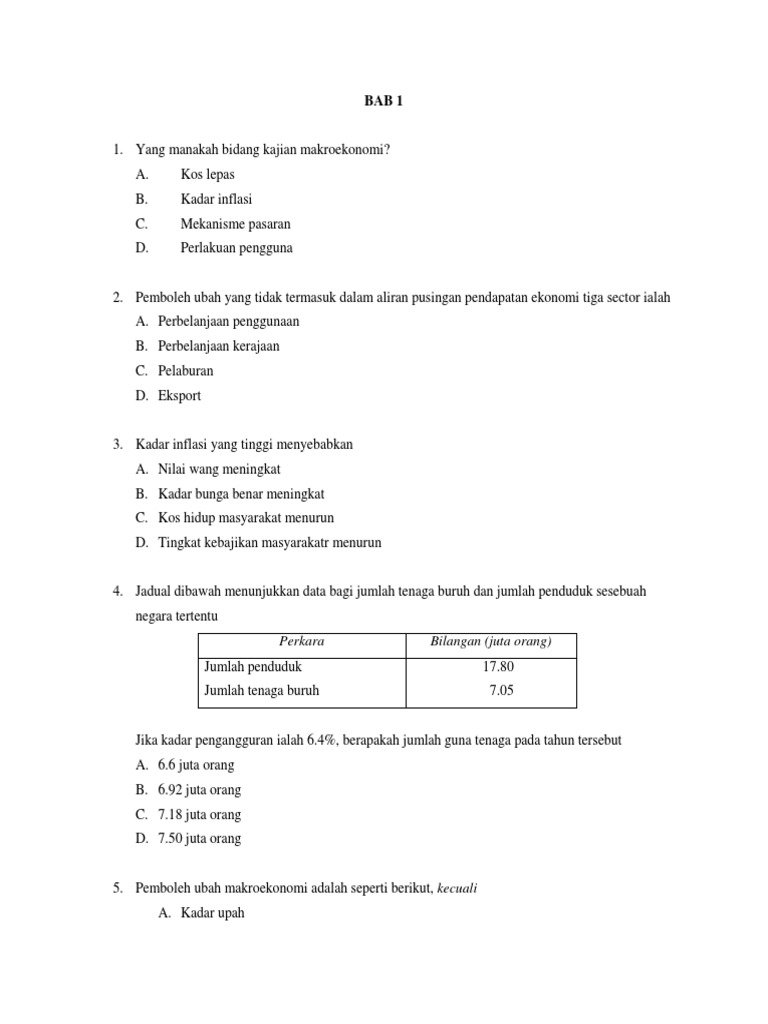 BAB 1

1. Yang manakah bidang kajian makroekonomi?
A. Kos lepas
B. Kadar inflasi
C. Mekanisme pasaran
D. Perlakuan pengguna

2. Pemboleh ubah yang tidak termasuk dalam aliran pusingan pendapatan ekonomi tiga sector ialah
A. Perbelanjaan penggunaan
B. Perbelanjaan kerajaan
C. Pelaburan
D. Eksport

3. Kadar inflasi yang tinggi menyebabkan
A. Nilai wang meningkat
B. Kadar bunga benar meningkat
C. Kos hidup masyarakat menurun
D. Tingkat kebajikan masyarakatr menurun

4. Jadual dibawah menunjukkan data bagi jumlah tenaga buruh dan jumlah penduduk sesebuah negara tertentu

| Perkara | Bilangan (juta orang) |
|---|---|
| Jumlah penduduk | 17.80 |
| Jumlah tenaga buruh | 7.05 |

Jika kadar pengangguran ialah 6.4%, berapakah jumlah guna tenaga pada tahun tersebut
A. 6.6 juta orang
B. 6.92 juta orang
C. 7.18 juta orang
D. 7.50 juta orang

5. Pemboleh ubah makroekonomi adalah seperti berikut, kecuali
A. Kadar upah